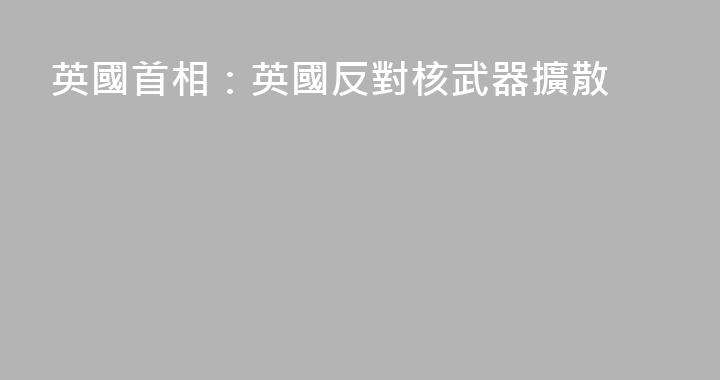 英國首相：英國反對核武器擴散